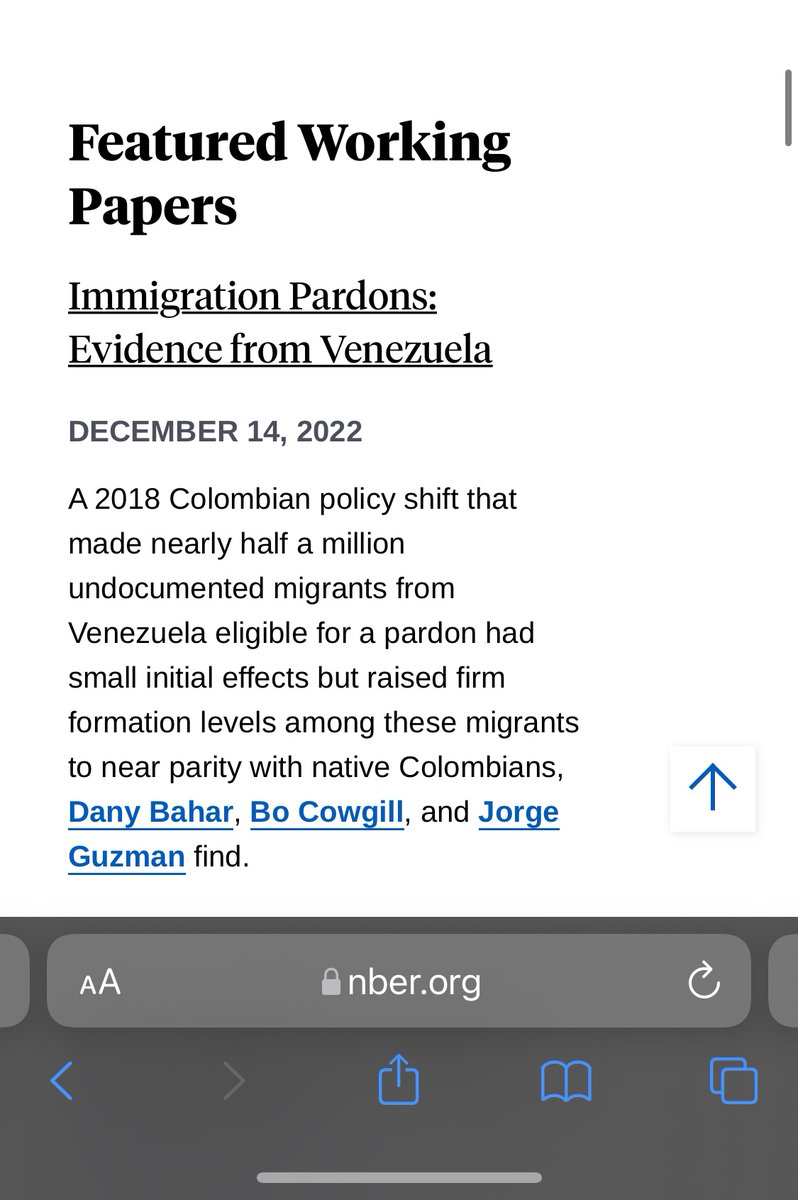 Featured Working Papers

Immigration Pardons: Evidence from Venezuela

DECEMBER 14, 2022

A 2018 Colombian policy shift that made nearly half a million undocumented migrants from Venezuela eligible for a pardon had small initial effects but raised firm formation levels among these migrants to near parity with native Colombians, Dany Bahar, Bo Cowgill, and Jorge Guzman find.

AA nber.org